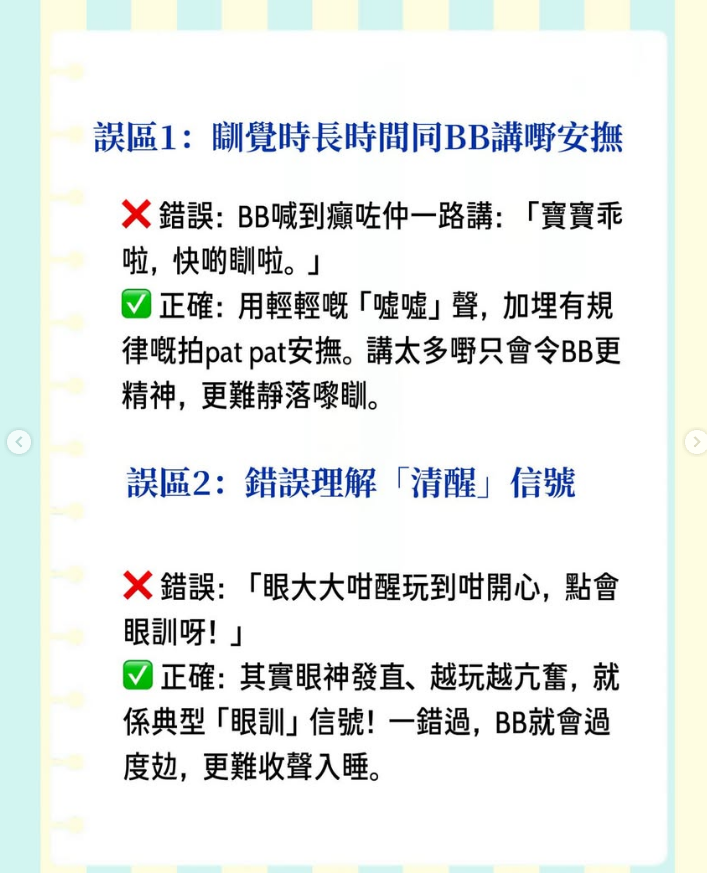 誤區1：瞓覺時長時間同BB講嘢安撫

❌ 錯誤：BB喊到癲咗仲一路講：「寶寶乖啦，快啲瞓啦。」
✅ 正確：用輕輕嘅「噓噓」聲，加埋有規律嘅拍pat pat安撫。講太多嘢只會令BB更精神，更難靜落嚟瞓。

誤區2：錯誤理解「清醒」信號

❌ 錯誤：「眼大大咁醒玩到咁開心，點會眼訓呀！」
✅ 正確：其實眼神發直、越玩越亢奮，就係典型「眼訓」信號！一錯過，BB就會過度攰，更難收聲入睡。